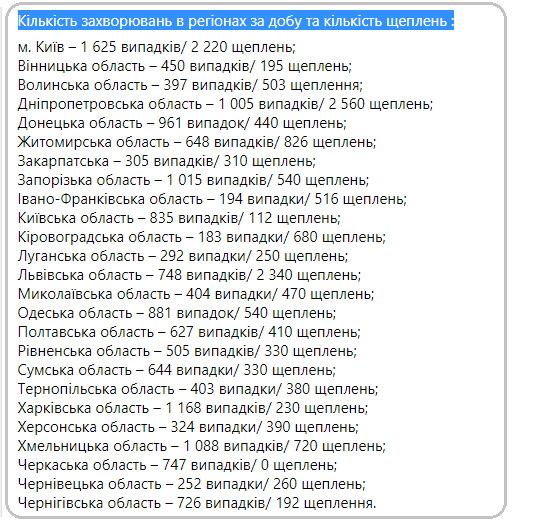 Кількість захворювань в регіонах за добу та кількість щеплень :

м. Київ – 1 625 випадків/ 2 220 щеплень;
Вінницька область – 450 випадків/ 195 щеплень;
Волинська область – 397 випадків/ 503 щеплення;
Дніпропетровська область – 1 005 випадків/ 2 560 щеплень;
Донецька область – 961 випадок/ 440 щеплень;
Житомирська область – 648 випадків/ 826 щеплень;
Закарпатська – 305 випадків/ 310 щеплень;
Запорізька область – 1 015 випадків/ 540 щеплень;
Івано-Франківська область – 194 випадки/ 516 щеплень;
Київська область – 835 випадків/ 112 щеплень;
Кіровоградська область – 183 випадки/ 680 щеплень;
Луганська область – 292 випадки/ 250 щеплень;
Львівська область – 748 випадків/ 2 340 щеплень;
Миколаївська область – 404 випадки/ 470 щеплень;
Одеська область – 881 випадок/ 540 щеплень;
Полтавська область – 627 випадків/ 410 щеплень;
Рівненська область – 505 випадків/ 330 щеплень;
Сумська область – 644 випадки/ 330 щеплень;
Тернопільська область – 403 випадки/ 380 щеплень;
Харківська область – 1 168 випадків/ 230 щеплень;
Херсонська область – 324 випадки/ 390 щеплень;
Хмельницька область – 1 088 випадків/ 720 щеплень;
Черкаська область – 747 випадків/ 0 щеплень;
Чернівецька область – 252 випадки/ 260 щеплень;
Чернігівська область – 726 випадків/ 192 щеплення.